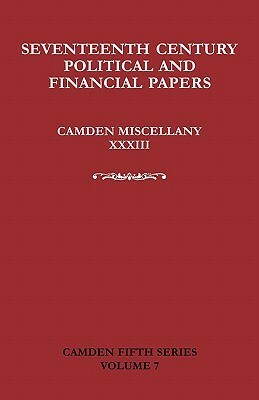 SEVENTEENTH CENTURY POLITICAL AND FINANCIAL PAPERS

CAMDEN MISCELLANY XXXIII

CAMDEN FIFTH SERIES VOLUME 7